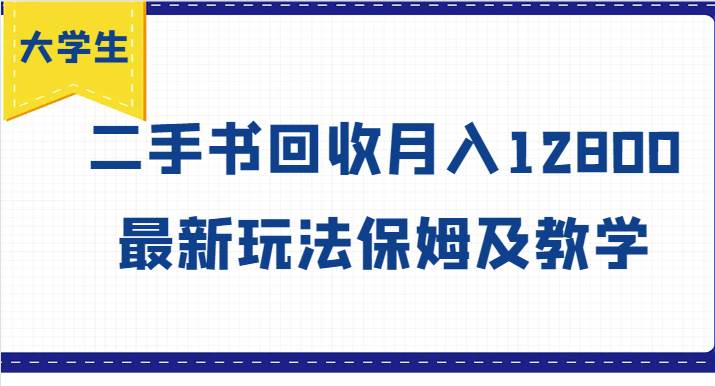 大学生

二手书回收月入12800
最新玩法保姆及教学